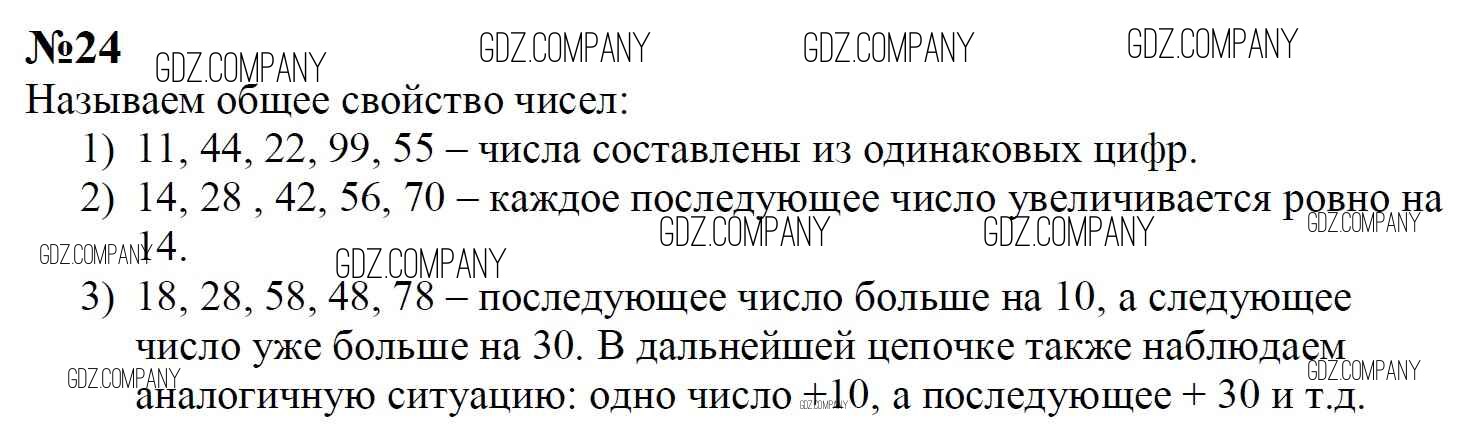 №24

Называем общее свойство чисел:

1) 11, 44, 22, 99, 55 – числа составлены из одинаковых цифр.
2) 14, 28 , 42, 56, 70 – каждое последующее число увеличивается ровно на 14.
3) 18, 28, 58, 48, 78 – последующее число больше на 10, а следующее число уже больше на 30. В дальнейшей цепочке также наблюдаем аналогичную ситуацию: одно число +10, а последующее + 30 и т.д.

GDZ.COMPANY